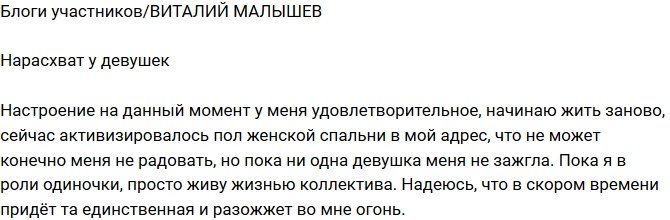 Блоги участников/ВИТАЛИЙ МАЛЫШЕВ

Нарасхват у девушек

Настроение на данный момент у меня удовлетворительное, начинаю жить заново, сейчас активизировалось пол женской спальни в мой адрес, что не может конечно меня не радовать, но пока ни одна девушка меня не зажгла. Пока я в роли одиночки, просто живу жизнью коллектива. Надеюсь, что в скором времени придёт та единственная и разожжет во мне огонь.